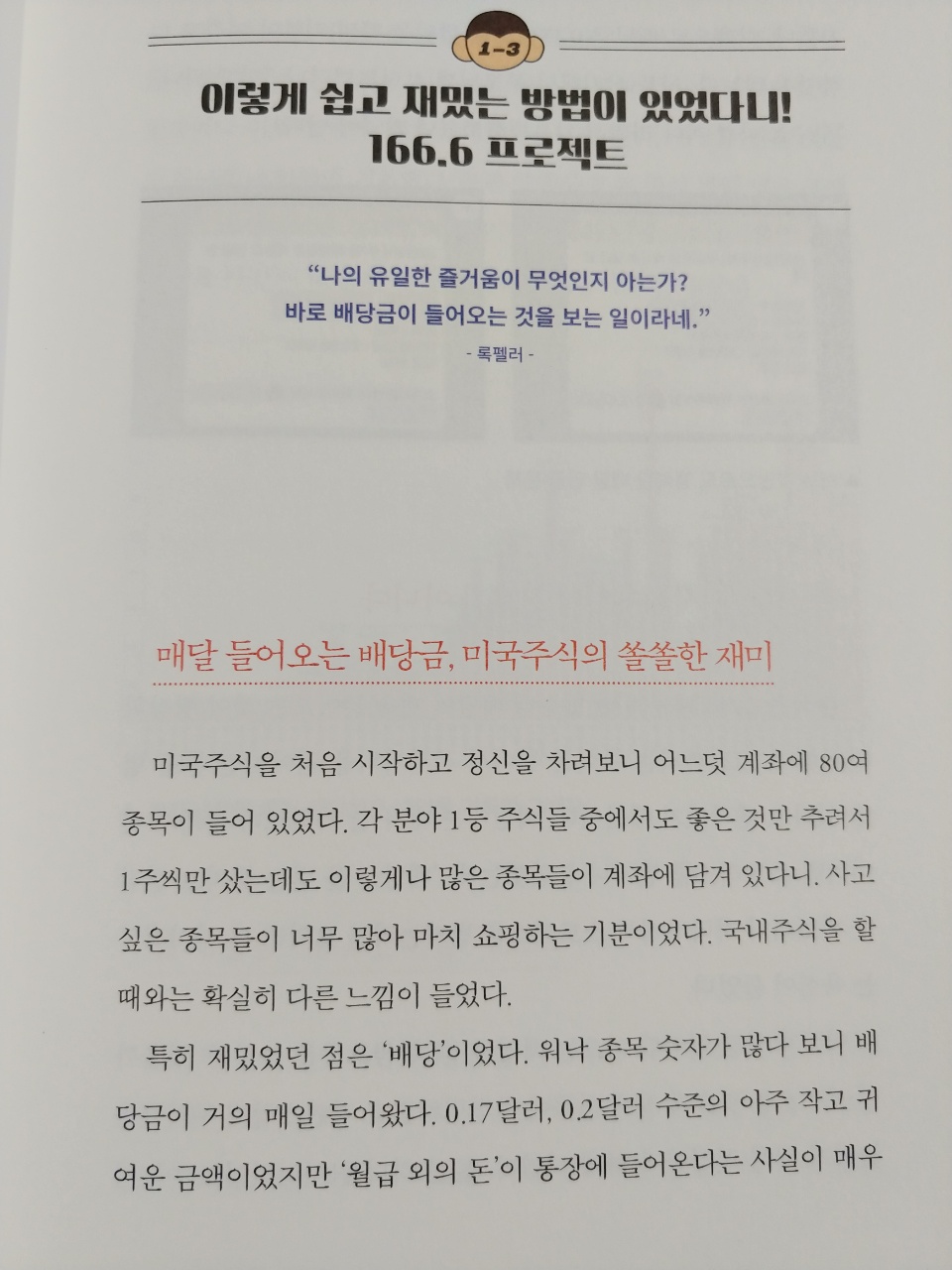 1-3

이렇게 쉽고 재밌는 방법이 있었다니!
166.6 프로젝트

"나의 유일한 즐거움이 무엇인지 아는가?
바로 배당금이 들어오는 것을 보는 일이라네."
- 록펠러 -

매달 들어오는 배당금, 미국주식의 쏠쏠한 재미

미국주식을 처음 시작하고 정신을 차려보니 어느덧 계좌에 80여 종목이 들어 있었다. 각 분야 1등 주식들 중에서도 좋은 것만 추려서 1주씩만 샀는데도 이렇게나 많은 종목들이 계좌에 담겨 있다니. 사고 싶은 종목들이 너무 많아 마치 쇼핑하는 기분이었다. 국내주식을 할 때와는 확실히 다른 느낌이 들었다.

특히 재밌었던 점은 '배당'이었다. 워낙 종목 숫자가 많다 보니 배당금이 거의 매일 들어왔다. 0.17달러, 0.2달러 수준의 아주 작고 귀여운 금액이었지만 '월급 외의 돈'이 통장에 들어온다는 사실이 매우